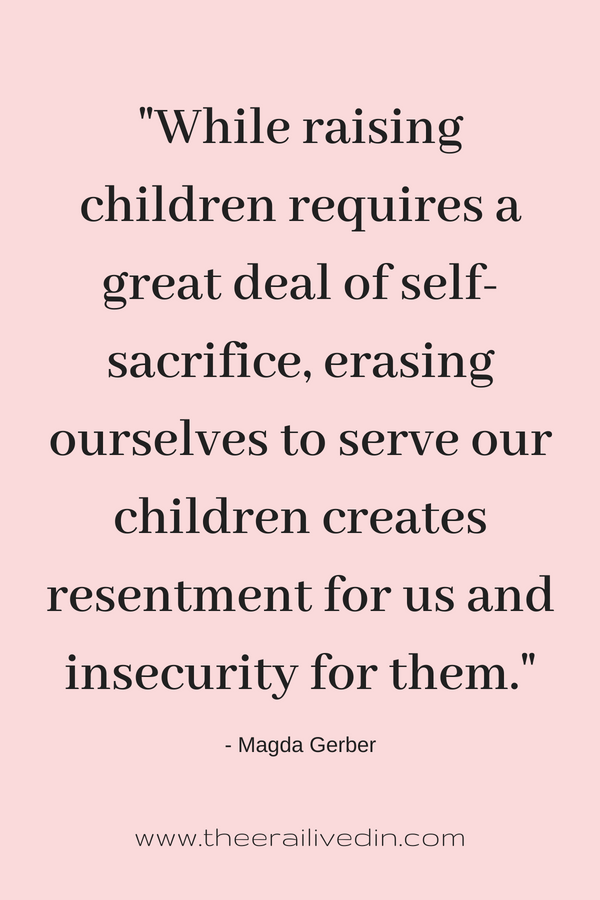 "While raising children requires a great deal of self-sacrifice, erasing ourselves to serve our children creates resentment for us and insecurity for them."

- Magda Gerber

www.theerailivedin.com